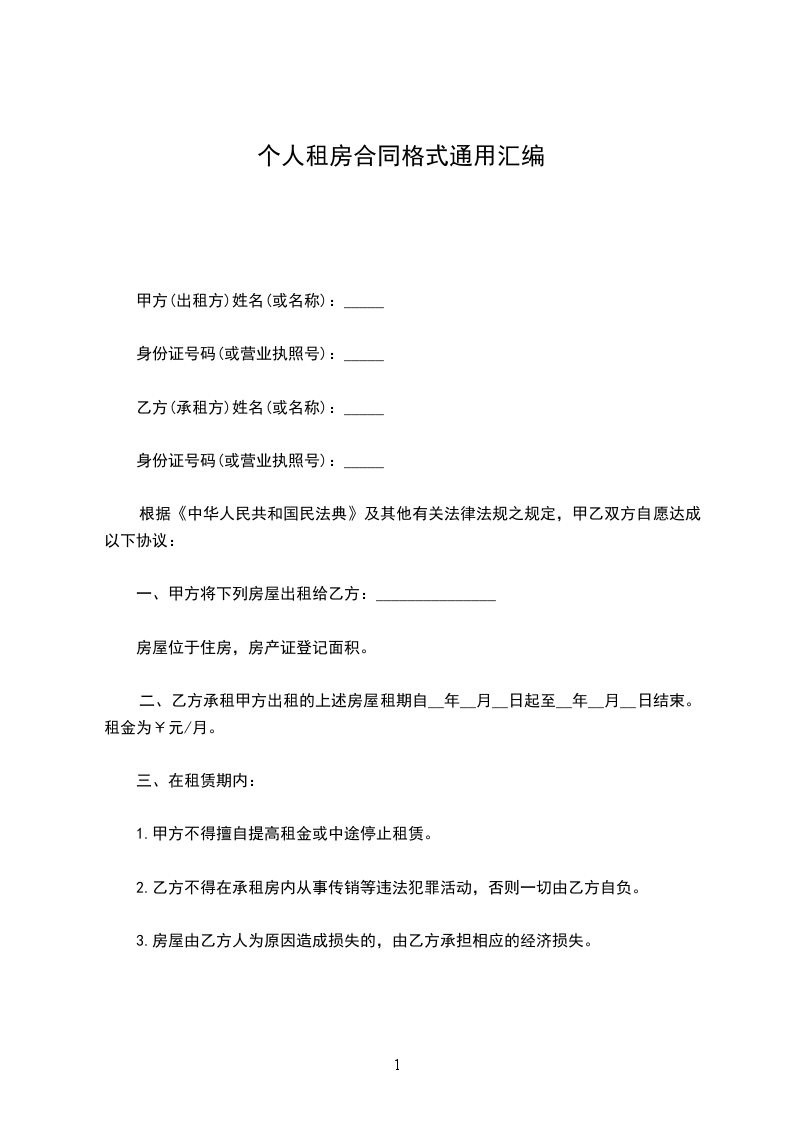 个人租房合同格式通用汇编

甲方(出租方)姓名(或名称)：_____

身份证号码(或营业执照号)：_____

乙方(承租方)姓名(或名称)：_____

身份证号码(或营业执照号)：_____

根据《中华人民共和国民法典》及其他有关法律法规之规定，甲乙双方自愿达成以下协议：

一、甲方将下列房屋出租给乙方：_______________

房屋位于住房，房产证登记面积。

二、乙方承租甲方出租的上述房屋租期自__年__月__日起至__年__月__日结束。租金为￥元/月。

三、在租赁期内：

1.甲方不得擅自提高租金或中途停止租赁。

2.乙方不得在承租房内从事传销等违法犯罪活动，否则一切由乙方自负。

3.房屋由乙方人为原因造成损失的，由乙方承担相应的经济损失。

1